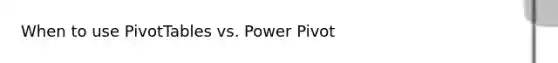 When to use PivotTables vs. Power Pivot